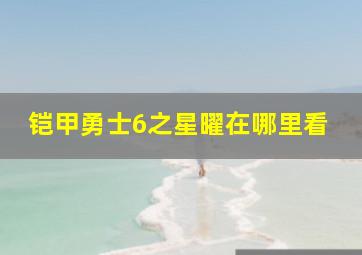 铠甲勇士6之星曜在哪里看